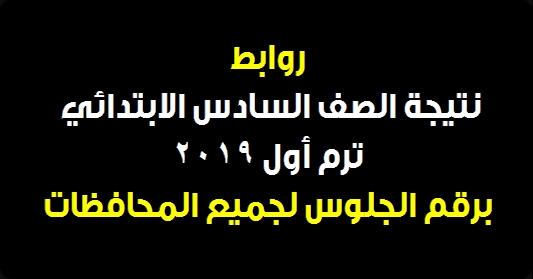 روابط
نتيجة الصف السادس الابتدائي
ترم أول ٢٠١٩
برقم الجلوس لجميع المحافظات